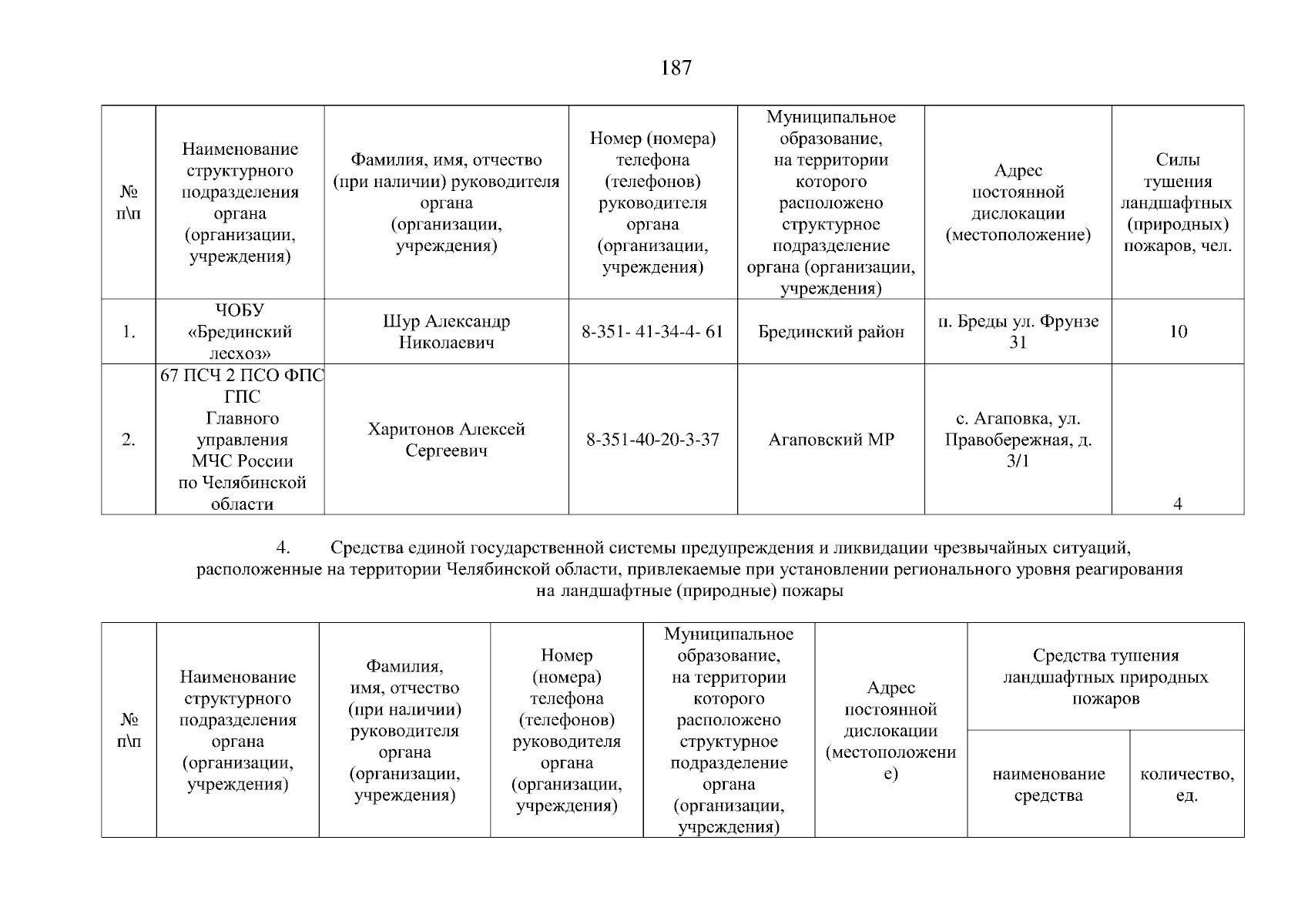 187

| № п\п | Наименование структурного подразделения органа (организации, учреждения) | Фамилия, имя, отчество (при наличии) руководителя органа (организации, учреждения) | Номер (номера) телефона (телефонов) руководителя органа (организации, учреждения) | Муниципальное образование, на территории которого расположено структурное подразделение органа (организации, учреждения) | Адрес постоянной дислокации (местоположение) | Силы тушения ландшафтных (природных) пожаров, чел. |
|---|---|---|---|---|---|---|
| 1. | ЧОБУ «Брединский лесхоз» | Шур Александр Николаевич | 8-351- 41-34-4- 61 | Брединский район | п. Бреды ул. Фрунзе 31 | 10 |
| 2. | 67 ПСЧ 2 ПСО ФПС ГПС Главного управления МЧС России по Челябинской области | Харитонов Алексей Сергеевич | 8-351-40-20-3-37 | Агаповский МР | с. Агаповка, ул. Правобережная, д. 3/1 | 4 |

4. Средства единой государственной системы предупреждения и ликвидации чрезвычайных ситуаций, расположенные на территории Челябинской области, привлекаемые при установлении регионального уровня реагирования на ландшафтные (природные) пожары

| № п\п | Наименование структурного подразделения органа (организации, учреждения) | Фамилия, имя, отчество (при наличии) руководителя органа (организации, учреждения) | Номер (номера) телефона (телефонов) руководителя органа (организации, учреждения) | Муниципальное образование, на территории которого расположено структурное подразделение органа (организации, учреждения) | Адрес постоянной дислокации (местоположение) | Средства тушения ландшафтных природных пожаров: наименование средства | Средства тушения ландшафтных природных пожаров: количество, ед. |
|---|---|---|---|---|---|---|---|